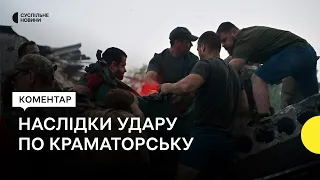 СУСПІЛЬНЕ НОВИНИ

КОМЕНТАР

НАСЛІДКИ УДАРУ ПО КРАМАТОРСЬКУ